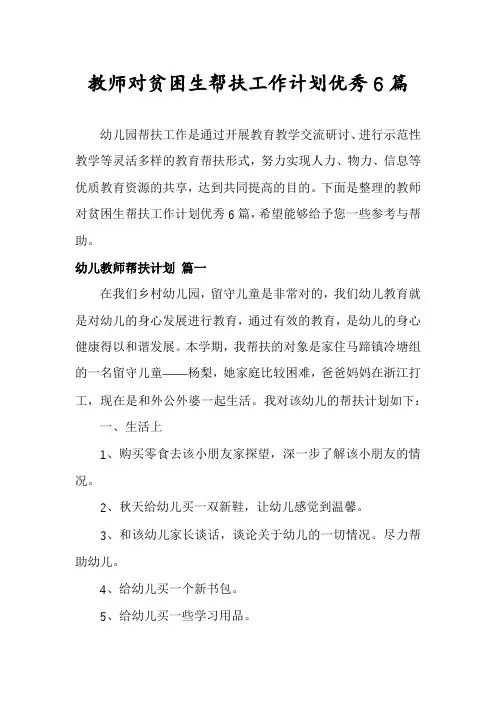 教师对贫困生帮扶工作计划优秀6篇

幼儿园帮扶工作是通过开展教育教学交流研讨、进行示范性教学等灵活多样的教育帮扶形式，努力实现人力、物力、信息等优质教育资源的共享，达到共同提高的目的。下面是整理的教师对贫困生帮扶工作计划优秀6篇，希望能够给予您一些参考与帮助。

幼儿教师帮扶计划 篇一

在我们乡村幼儿园，留守儿童是非常对的，我们幼儿教育就是对幼儿的身心发展进行教育，通过有效的教育，是幼儿的身心健康得以和谐发展。本学期，我帮扶的对象是家住马蹄镇冷塘组的一名留守儿童——杨梨，她家庭比较困难，爸爸妈妈在浙江打工，现在是和外公外婆一起生活。我对该幼儿的帮扶计划如下：

一、生活上

1、购买零食去该小朋友家探望，深一步了解该小朋友的情况。

2、秋天给幼儿买一双新鞋，让幼儿感觉到温馨。

3、和该幼儿家长谈话，谈论关于幼儿的一切情况。尽力帮助幼儿。

4、给幼儿买一个新书包。

5、给幼儿买一些学习用品。